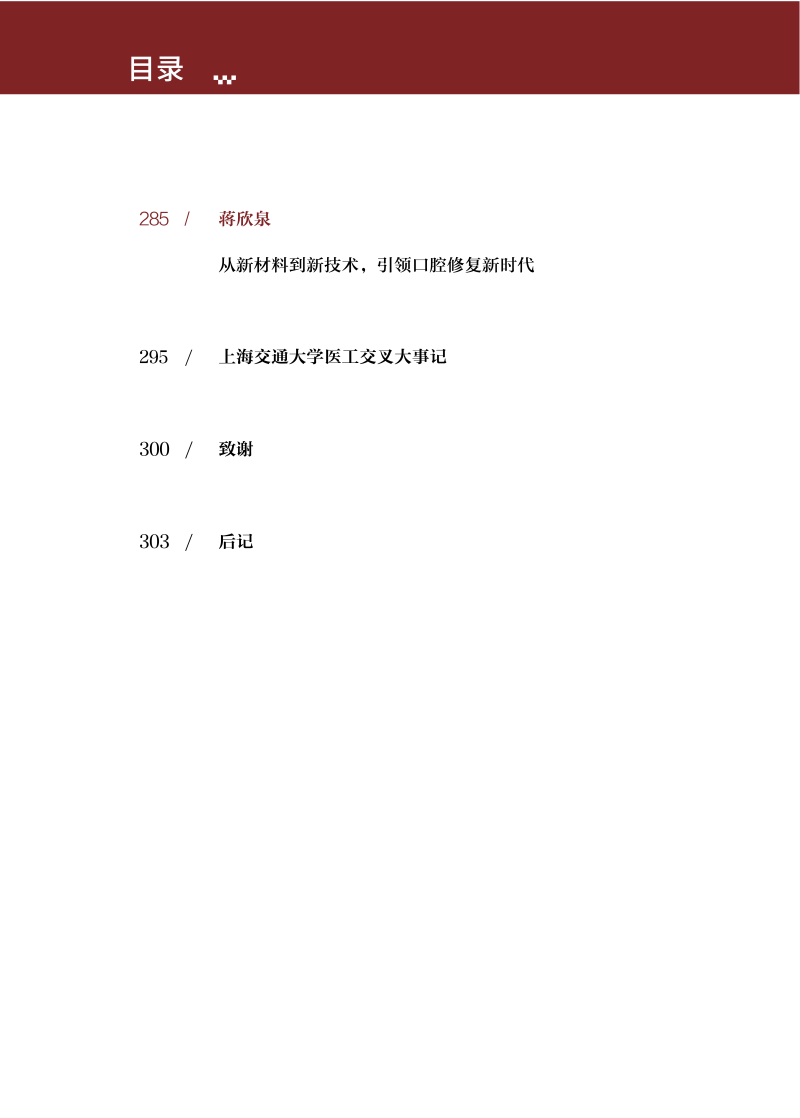 目录

285 / 蒋欣泉

从新材料到新技术，引领口腔修复新时代

295 / 上海交通大学医工交叉大事记

300 / 致谢

303 / 后记